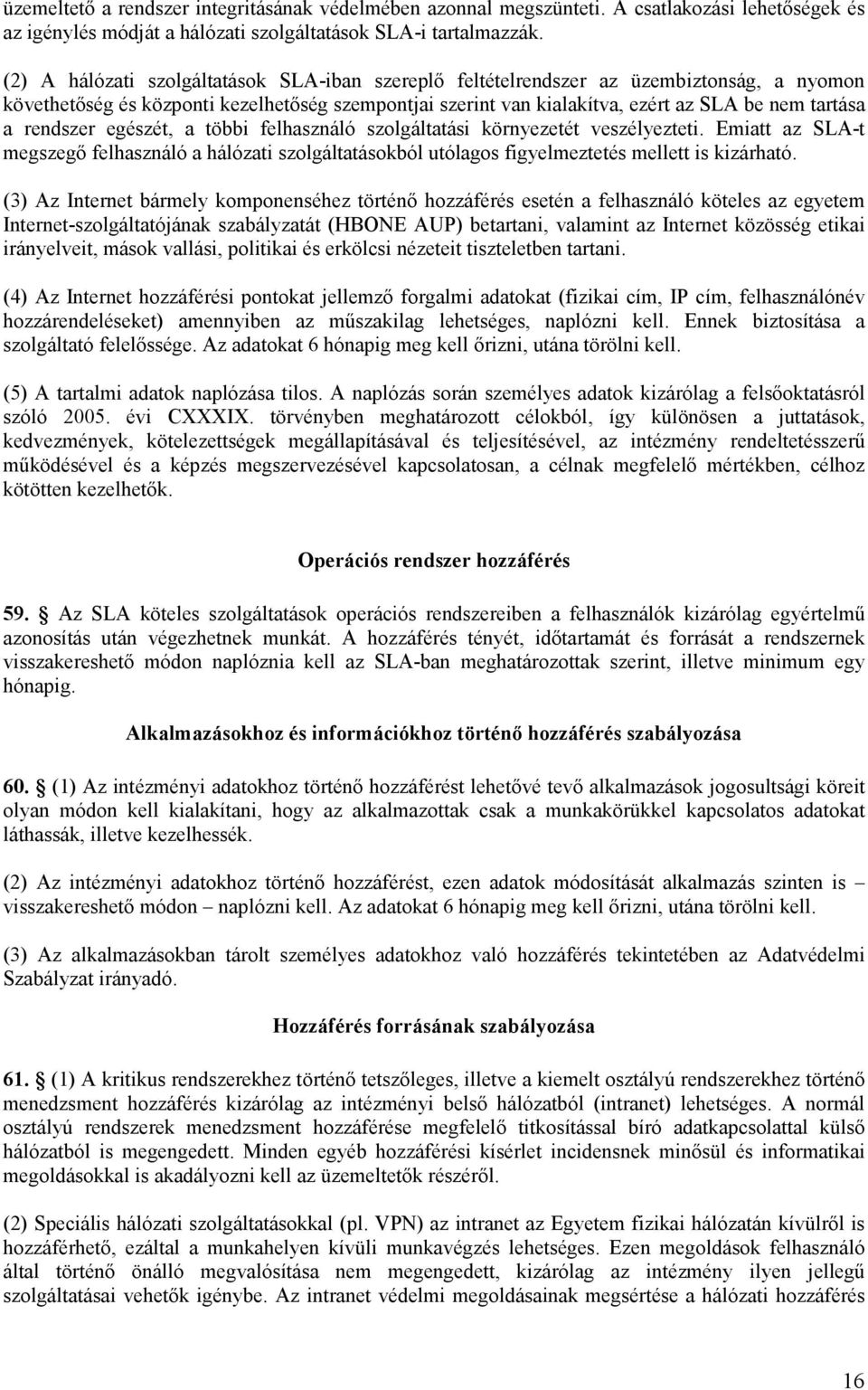 üzemeltető a rendszer integritásának védelmében azonnal megszünteti. A csatlakozási lehetőségek és az igénylés módját a hálózati szolgáltatások SLA-i tartalmazzák.

(2) A hálózati szolgáltatások SLA-iban szereplő feltételrendszer az üzembiztonság, a nyomon követhetőség és központi kezelhetőség szempontjai szerint van kialakítva, ezért az SLA be nem tartása a rendszer egészét, a többi felhasználó szolgáltatási környezetét veszélyezteti. Emiatt az SLA-t megszegő felhasználó a hálózati szolgáltatásokból utólagos figyelmeztetés mellett is kizárható.

(3) Az Internet bármely komponenséhez történő hozzáférés esetén a felhasználó köteles az egyetem Internet-szolgáltatójának szabályzatát (HBONE AUP) betartani, valamint az Internet közösség etikai irányelveit, mások vallási, politikai és erkölcsi nézeteit tiszteletben tartani.

(4) Az Internet hozzáférési pontokat jellemző forgalmi adatokat (fizikai cím, IP cím, felhasználónév hozzárendeléseket) amennyiben az műszakilag lehetséges, naplózni kell. Ennek biztosítása a szolgáltató felelőssége. Az adatokat 6 hónapig meg kell őrizni, utána törölni kell.

(5) A tartalmi adatok naplózása tilos. A naplózás során személyes adatok kizárólag a felsőoktatásról szóló 2005. évi CXXXIX. törvényben meghatározott célokból, így különösen a juttatások, kedvezmények, kötelezettségek megállapításával és teljesítésével, az intézmény rendeltetésszerű működésével és a képzés megszervezésével kapcsolatosan, a célnak megfelelő mértékben, célhoz kötötten kezelhetők.

Operációs rendszer hozzáférés

59. Az SLA köteles szolgáltatások operációs rendszereiben a felhasználók kizárólag egyértelmű azonosítás után végezhetnek munkát. A hozzáférés tényét, időtartamát és forrását a rendszernek visszakereshető módon naplóznia kell az SLA-ban meghatározottak szerint, illetve minimum egy hónapig.

Alkalmazásokhoz és információkhoz történő hozzáférés szabályozása

60. (1) Az intézményi adatokhoz történő hozzáférést lehetővé tevő alkalmazások jogosultsági köreit olyan módon kell kialakítani, hogy az alkalmazottak csak a munkakörükkel kapcsolatos adatokat láthassák, illetve kezelhessék.

(2) Az intézményi adatokhoz történő hozzáférést, ezen adatok módosítását alkalmazás szinten is – visszakereshető módon – naplózni kell. Az adatokat 6 hónapig meg kell őrizni, utána törölni kell.

(3) Az alkalmazásokban tárolt személyes adatokhoz való hozzáférés tekintetében az Adatvédelmi Szabályzat irányadó.

Hozzáférés forrásának szabályozása

61. (1) A kritikus rendszerekhez történő tetszőleges, illetve a kiemelt osztályú rendszerekhez történő menedzsment hozzáférés kizárólag az intézményi belső hálózatból (intranet) lehetséges. A normál osztályú rendszerek menedzsment hozzáférése megfelelő titkosítással bíró adatkapcsolattal külső hálózatból is megengedett. Minden egyéb hozzáférési kísérlet incidensnek minősül és informatikai megoldásokkal is akadályozni kell az üzemeltetők részéről.

(2) Speciális hálózati szolgáltatásokkal (pl. VPN) az intranet az Egyetem fizikai hálózatán kívülről is hozzáférhető, ezáltal a munkahelyen kívüli munkavégzés lehetséges. Ezen megoldások felhasználó által történő önálló megvalósítása nem megengedett, kizárólag az intézmény ilyen jellegű szolgáltatásai vehetők igénybe. Az intranet védelmi megoldásainak megsértése a hálózati hozzáférés

16